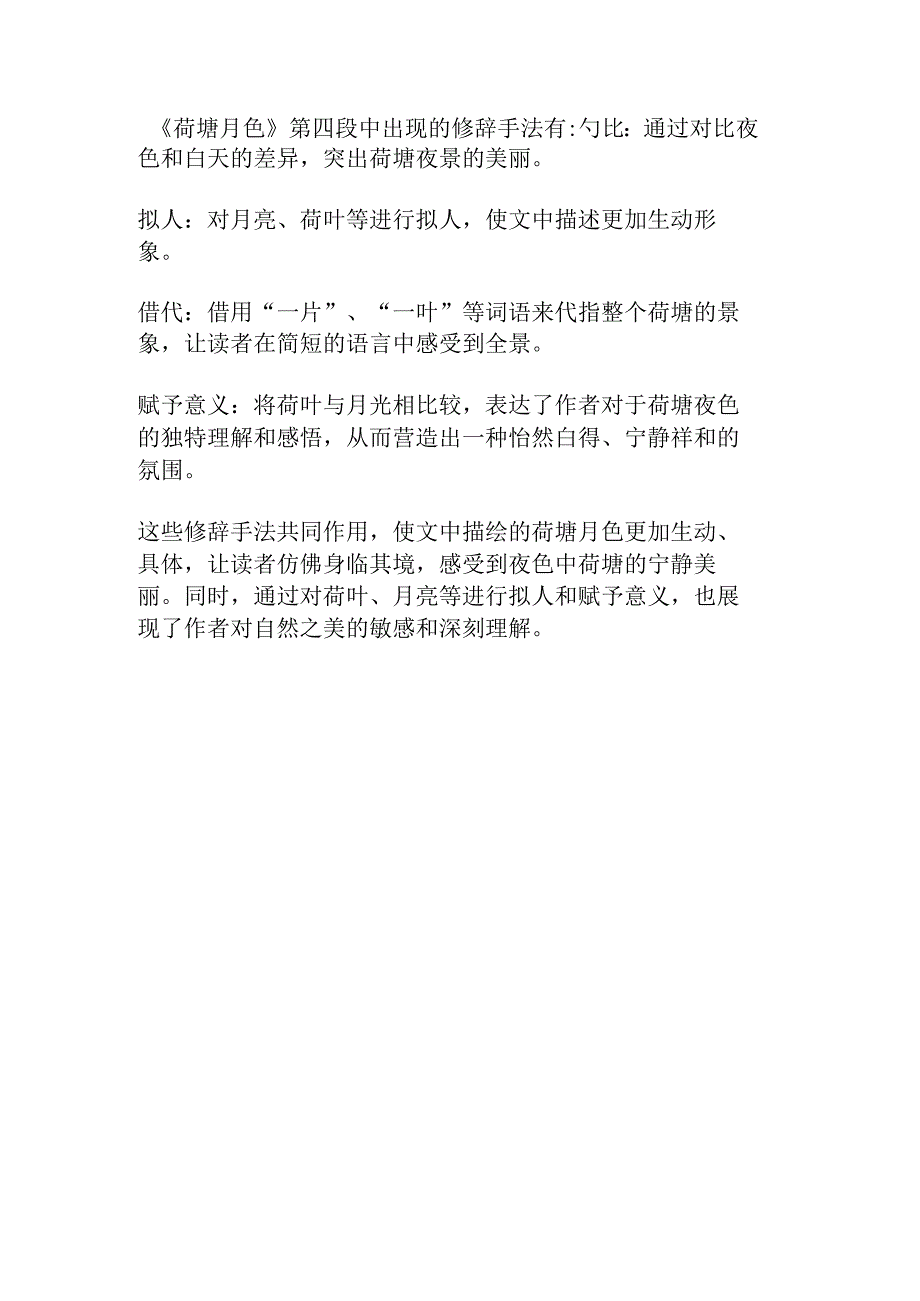 《荷塘月色》第四段中出现的修辞手法有:勺比：通过对比夜色和白天的差异，突出荷塘夜景的美丽。

拟人：对月亮、荷叶等进行拟人，使文中描述更加生动形象。

借代：借用“一片”、“一叶”等词语来代指整个荷塘的景象，让读者在简短的语言中感受到全景。

赋予意义：将荷叶与月光相比较，表达了作者对于荷塘夜色的独特理解和感悟，从而营造出一种怡然白得、宁静祥和的氛围。

这些修辞手法共同作用，使文中描绘的荷塘月色更加生动、具体，让读者仿佛身临其境，感受到夜色中荷塘的宁静美丽。同时，通过对荷叶、月亮等进行拟人和赋予意义，也展现了作者对自然之美的敏感和深刻理解。